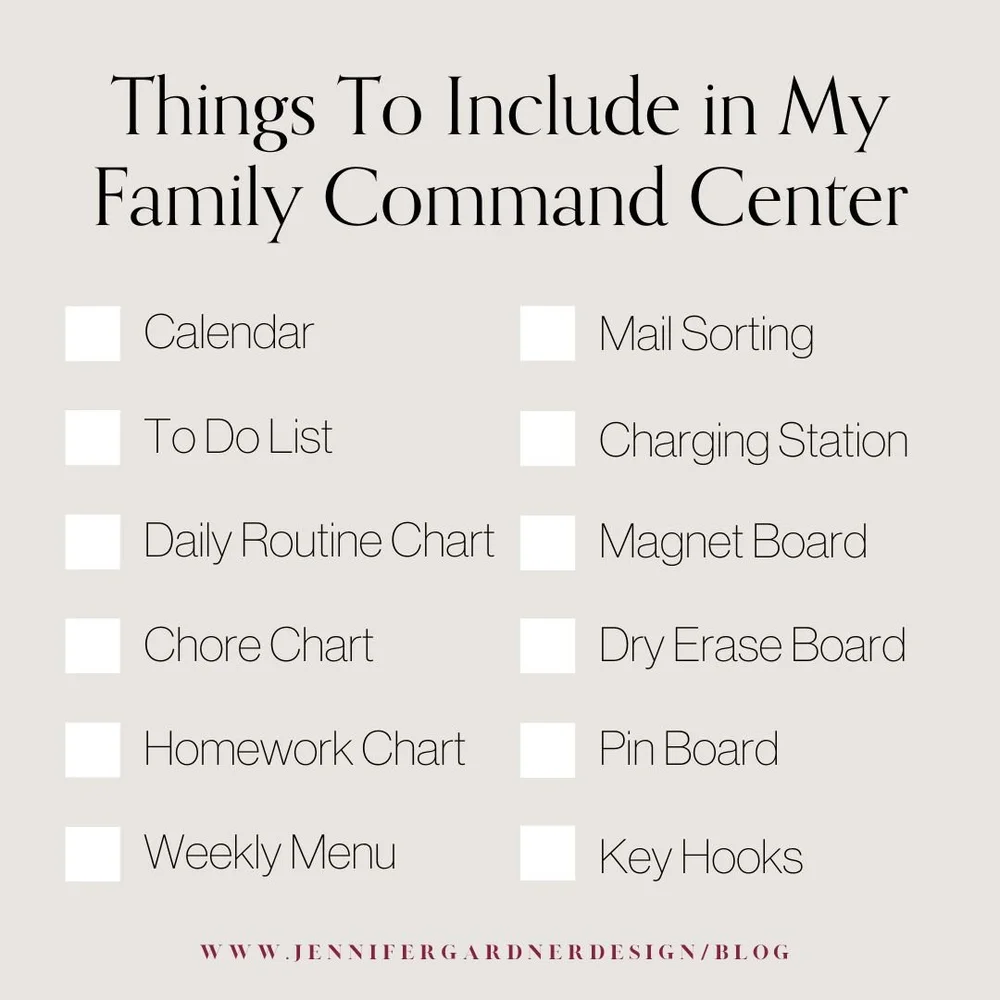 Things To Include in My Family Command Center

☐ Calendar
☐ To Do List
☐ Daily Routine Chart
☐ Chore Chart
☐ Homework Chart
☐ Weekly Menu

☐ Mail Sorting
☐ Charging Station
☐ Magnet Board
☐ Dry Erase Board
☐ Pin Board
☐ Key Hooks

WWW.JENNIFERGARDNERDESIGN/BLOG